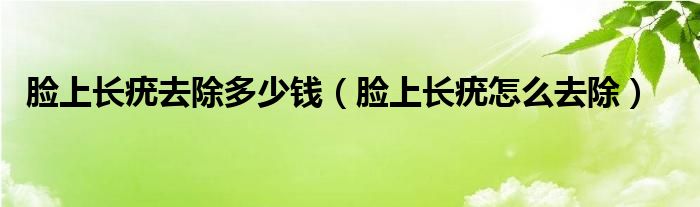 脸上长疣去除多少钱（脸上长疣怎么去除）